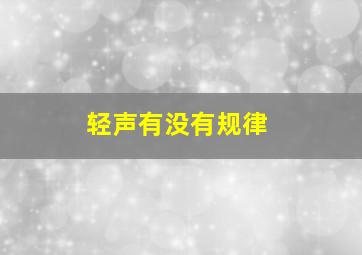 轻声有没有规律